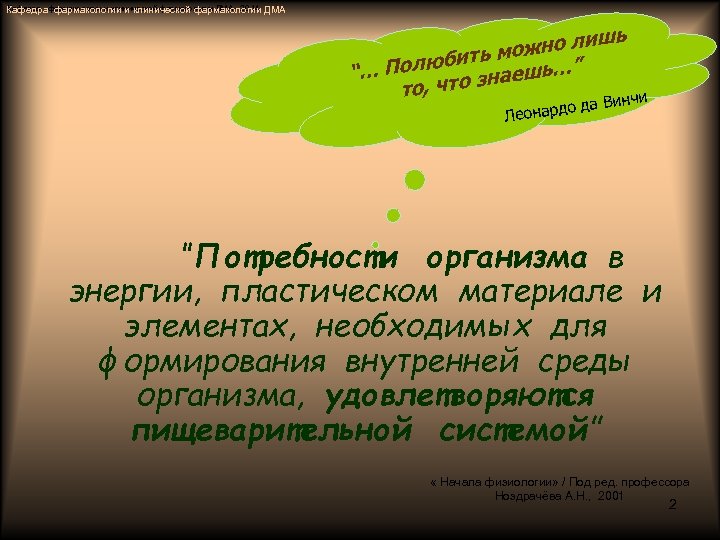 Кафедра фармакологии и клинической фармакологии ДМА

"... Полюбить можно лишь то, что знаешь..."

Леонардо да Винчи

"Потребности организма в энергии, пластическом материале и элементах, необходимых для формирования внутренней среды организма, удовлетворяются пищеварительной системой"

« Начала физиологии» / Под ред. профессора Ноздрачёва А.Н., 2001

2